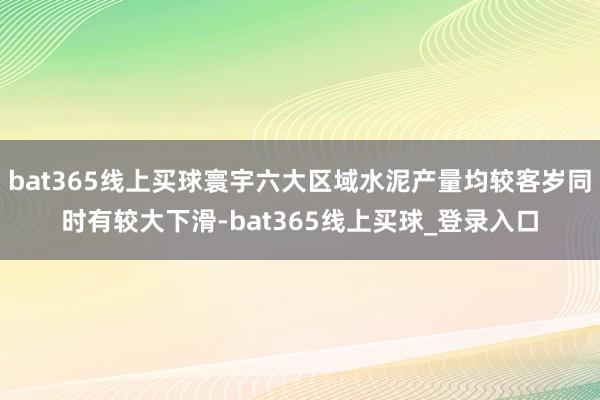 bat365线上买球寰宇六大区域水泥产量均较客岁同时有较大下滑-bat365线上买球_登录入口